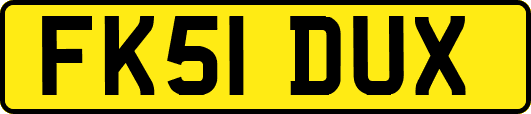 FK51 DUX